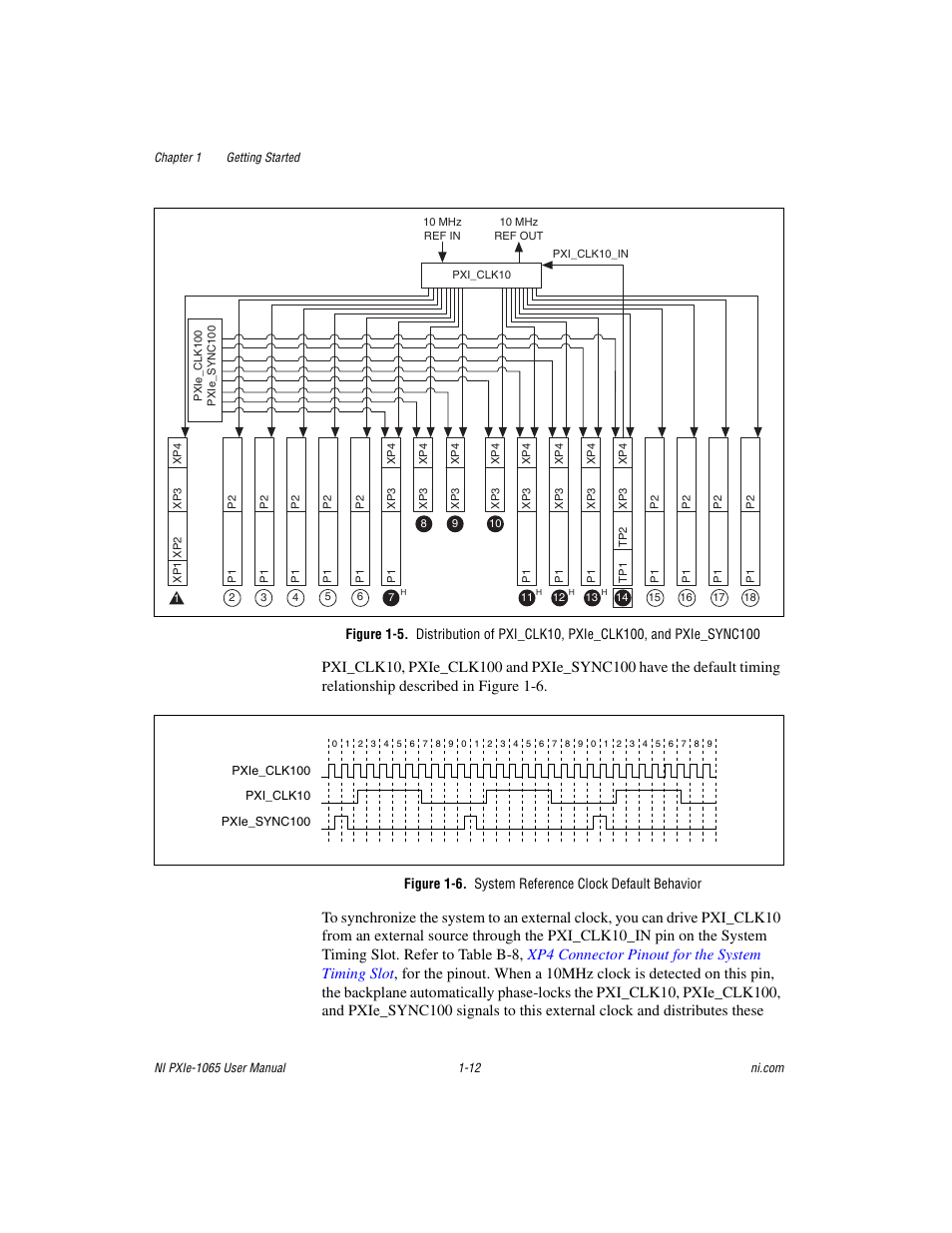 Chapter 1 Getting Started

10 MHz REF IN

10 MHz REF OUT

PXI_CLK10_IN

PXI_CLK10

PXIe_CLK100
PXIe_SYNC100

XP4 XP3 XP2 XP1

P2 P1

P2 P1

P2 P1

P2 P1

P2 P1

XP4 XP3 P1

XP4 XP3

XP4 XP3

XP4 XP3

XP4 XP3 P1

XP4 XP3 P1

XP4 XP3 P1

XP4 XP3 TP2 TP1

P2 P1

P2 P1

P2 P1

P2 P1

2 3 4 5 6 7 H 8 9 10 11 H 12 H 13 H 14 15 16 17 18

Figure 1-5. Distribution of PXI_CLK10, PXIe_CLK100, and PXIe_SYNC100

PXI_CLK10, PXIe_CLK100 and PXIe_SYNC100 have the default timing relationship described in Figure 1-6.

0 1 2 3 4 5 6 7 8 9 0 1 2 3 4 5 6 7 8 9 0 1 2 3 4 5 6 7 8 9

PXIe_CLK100

PXI_CLK10

PXIe_SYNC100

Figure 1-6. System Reference Clock Default Behavior

To synchronize the system to an external clock, you can drive PXI_CLK10 from an external source through the PXI_CLK10_IN pin on the System Timing Slot. Refer to Table B-8, XP4 Connector Pinout for the System Timing Slot, for the pinout. When a 10MHz clock is detected on this pin, the backplane automatically phase-locks the PXI_CLK10, PXIe_CLK100, and PXIe_SYNC100 signals to this external clock and distributes these

NI PXIe-1065 User Manual 1-12 ni.com